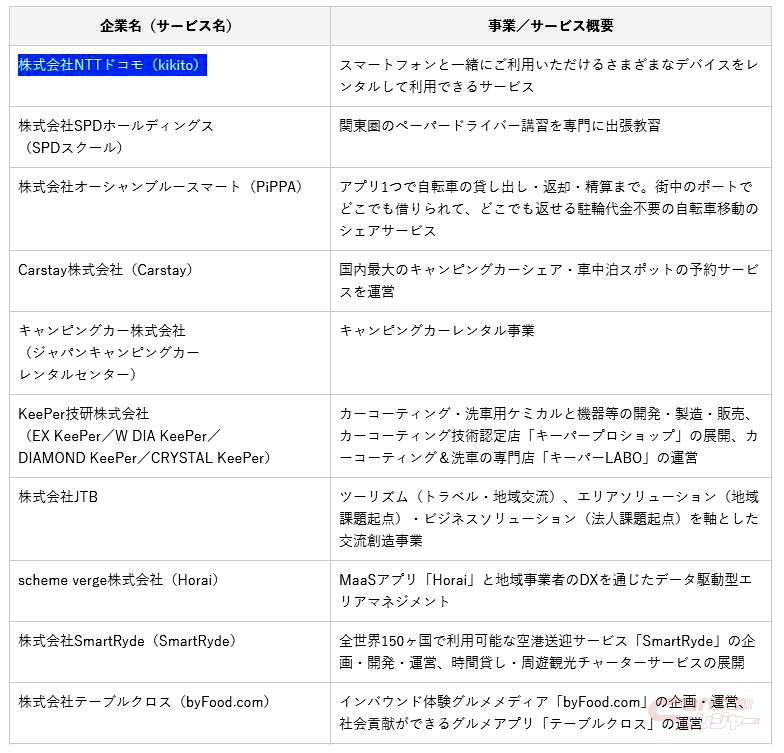 | 企業名（サービス名） | 事業／サービス概要 |
|---|---|
| 株式会社NTTドコモ（kikito） | スマートフォンと一緒にご利用いただけるさまざまなデバイスをレンタルして利用できるサービス |
| 株式会社SPDホールディングス（SPDスクール） | 関東圏のペーパードライバー講習を専門に出張教習 |
| 株式会社オーシャンブルースマート（PiPPA） | アプリ1つで自転車の貸し出し・返却・精算まで。街中のポートでどこでも借りられて、どこでも返せる駐輪代金不要の自転車移動のシェアサービス |
| Carstay株式会社（Carstay） | 国内最大のキャンピングカーシェア・車中泊スポットの予約サービスを運営 |
| キャンピングカー株式会社（ジャパンキャンピングカーレンタルセンター） | キャンピングカーレンタル事業 |
| KeePer技研株式会社（EX KeePer／W DIA KeePer／DIAMOND KeePer／CRYSTAL KeePer） | カーコーティング・洗車用ケミカルと機器等の開発・製造・販売、カーコーティング技術認定店「キーパープロショップ」の展開、カーコーティング＆洗車の専門店「キーパーLABO」の運営 |
| 株式会社JTB | ツーリズム（トラベル・地域交流）、エリアソリューション（地域課題起点）・ビジネスソリューション（法人課題起点）を軸とした交流創造事業 |
| scheme verge株式会社（Horai） | MaaSアプリ「Horai」と地域事業者のDXを通じたデータ駆動型エリアマネジメント |
| 株式会社SmartRyde（SmartRyde） | 全世界150ヶ国で利用可能な空港送迎サービス「SmartRyde」の企画・開発・運営、時間貸し・周遊観光チャーターサービスの展開 |
| 株式会社テーブルクロス（byFood.com） | インバウンド体験グルメメディア「byFood.com」の企画・運営、社会貢献ができるグルメアプリ「テーブルクロス」の運営 |